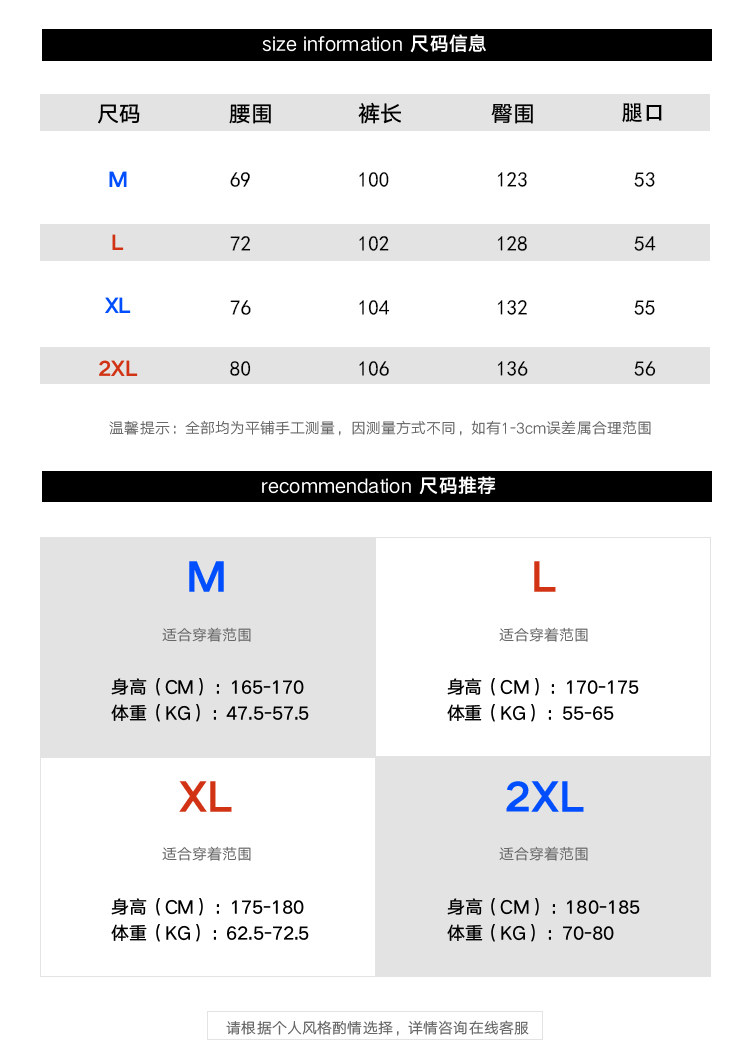 size information 尺码信息

| 尺码 | 腰围 | 裤长 | 臀围 | 腿口 |
|---|---|---|---|---|
| M | 69 | 100 | 123 | 53 |
| L | 72 | 102 | 128 | 54 |
| XL | 76 | 104 | 132 | 55 |
| 2XL | 80 | 106 | 136 | 56 |

温馨提示：全部均为平铺手工测量，因测量方式不同，如有1-3cm误差属合理范围

recommendation 尺码推荐

M
适合穿着范围
身高（CM）：165-170
体重（KG）：47.5-57.5

L
适合穿着范围
身高（CM）：170-175
体重（KG）：55-65

XL
适合穿着范围
身高（CM）：175-180
体重（KG）：62.5-72.5

2XL
适合穿着范围
身高（CM）：180-185
体重（KG）：70-80

请根据个人风格酌情选择，详情咨询在线客服